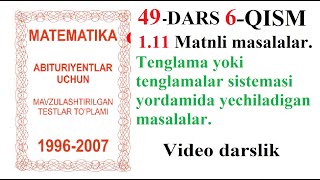 MATEMATIKA

ABITURIYENTLAR UCHUN

MAVZULASHTIRILGAN TESTLAR TO'PLAMI

1996-2007

49-DARS 6-QISM

1.11 Matnli masalalar.

Tenglama yoki tenglamalar sistemasi yordamida yechiladigan masalalar.

Video darslik